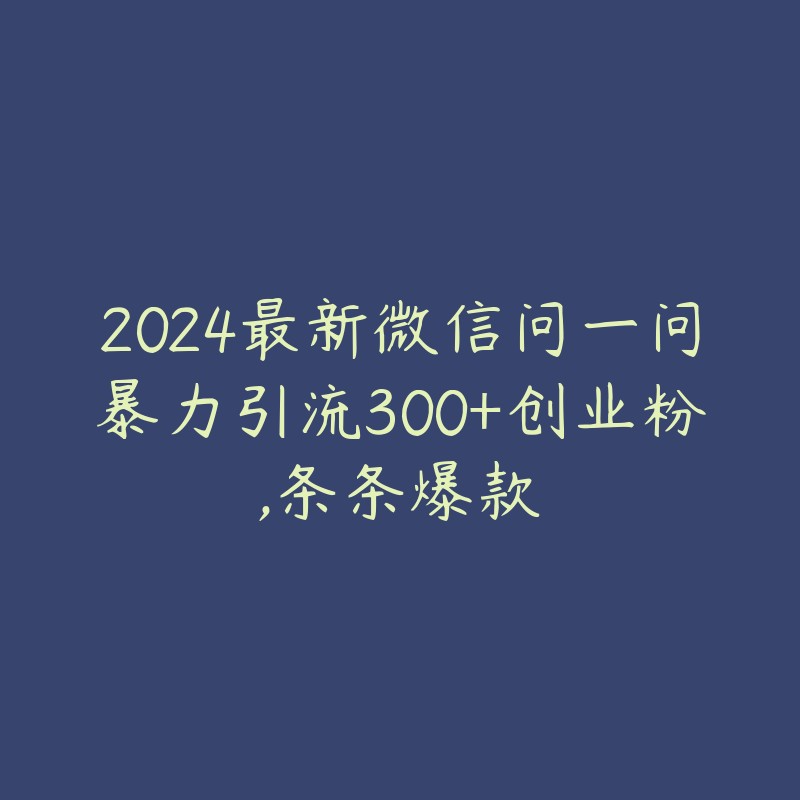 2024最新微信问一问暴力引流300+创业粉,条条爆款